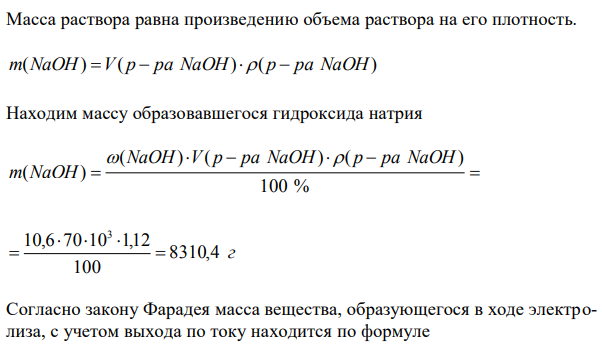 Масса раствора равна произведению объема раствора на его плотность.

$m(NaOH) = V(p-pa\ NaOH) \cdot \rho(p-pa\ NaOH)$

Находим массу образовавшегося гидроксида натрия

$m(NaOH) = \frac{\omega(NaOH) \cdot V(p-pa\ NaOH) \cdot \rho(p-pa\ NaOH)}{100\ \%} =$

$= \frac{10,6 \cdot 70 \cdot 10^3 \cdot 1,12}{100} = 8310,4\ г$

Согласно закону Фарадея масса вещества, образующегося в ходе электролиза, с учетом выхода по току находится по формуле